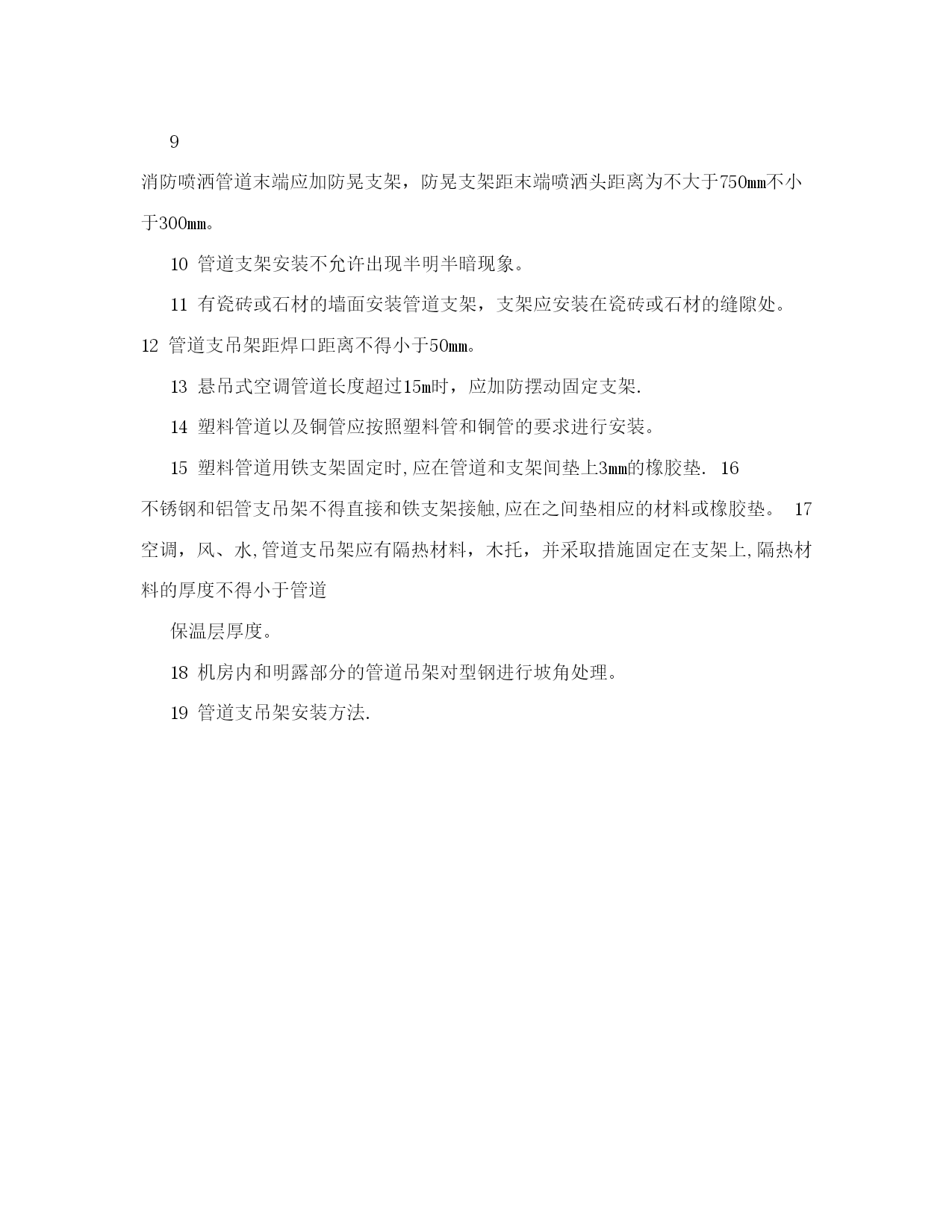 9

消防喷洒管道末端应加防晃支架，防晃支架距末端喷洒头距离为不大于750㎜不小于300㎜。

10 管道支架安装不允许出现半明半暗现象。

11 有瓷砖或石材的墙面安装管道支架，支架应安装在瓷砖或石材的缝隙处。

12 管道支吊架距焊口距离不得小于50㎜。

13 悬吊式空调管道长度超过15m时，应加防摆动固定支架.

14 塑料管道以及铜管应按照塑料管和铜管的要求进行安装。

15 塑料管道用铁支架固定时,应在管道和支架间垫上3mm的橡胶垫. 16 不锈钢和铝管支吊架不得直接和铁支架接触,应在之间垫相应的材料或橡胶垫。 17 空调，风、水,管道支吊架应有隔热材料，木托，并采取措施固定在支架上,隔热材料的厚度不得小于管道

保温层厚度。

18 机房内和明露部分的管道吊架对型钢进行坡角处理。

19 管道支吊架安装方法.